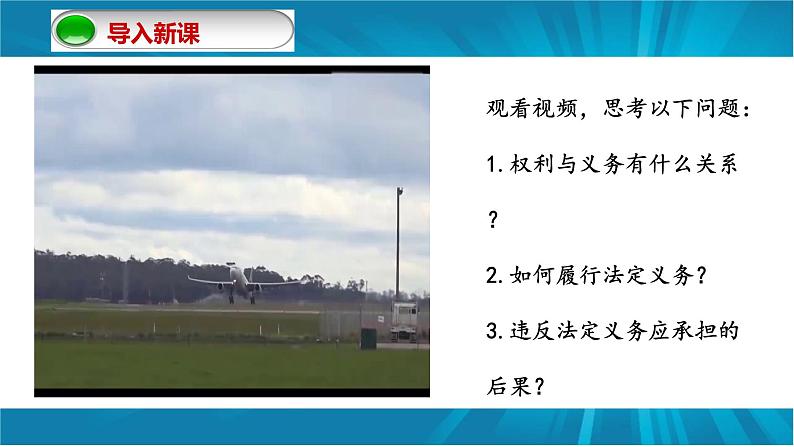 导入新课

观看视频，思考以下问题：

1.权利与义务有什么关系？

2.如何履行法定义务？

3.违反法定义务应承担的后果？